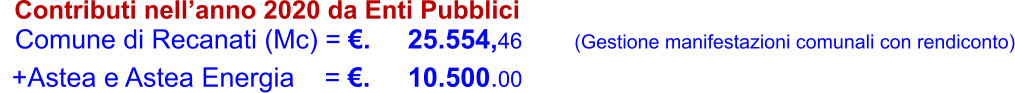 Contributi nell'anno 2020 da Enti Pubblici
Comune di Recanati (Mc) = €. 25.554,46 (Gestione manifestazioni comunali con rendiconto)
+Astea e Astea Energia = €. 10.500.00